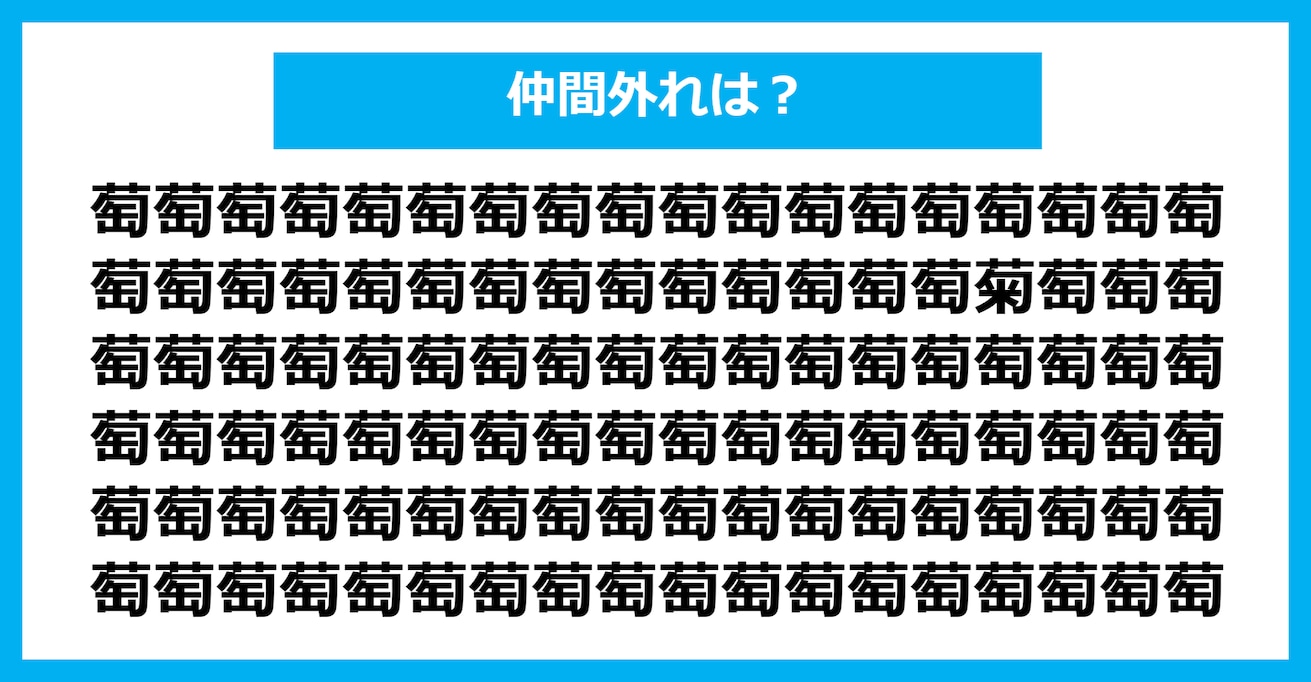 仲間外れは？

萄萄萄萄萄萄萄萄萄萄萄萄萄萄萄萄萄萄
萄萄萄萄萄萄萄萄萄萄萄萄萄萄菊萄萄萄
萄萄萄萄萄萄萄萄萄萄萄萄萄萄萄萄萄萄
萄萄萄萄萄萄萄萄萄萄萄萄萄萄萄萄萄萄
萄萄萄萄萄萄萄萄萄萄萄萄萄萄萄萄萄萄
萄萄萄萄萄萄萄萄萄萄萄萄萄萄萄萄萄萄